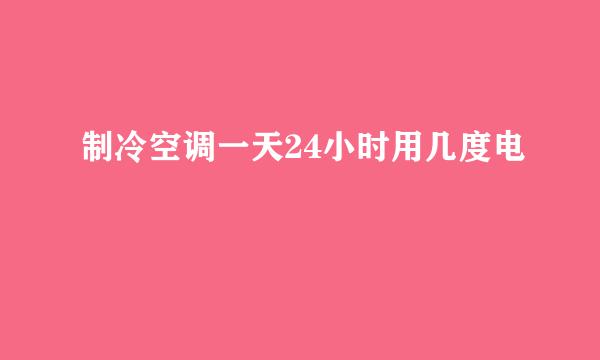 制冷空调一天24小时用几度电